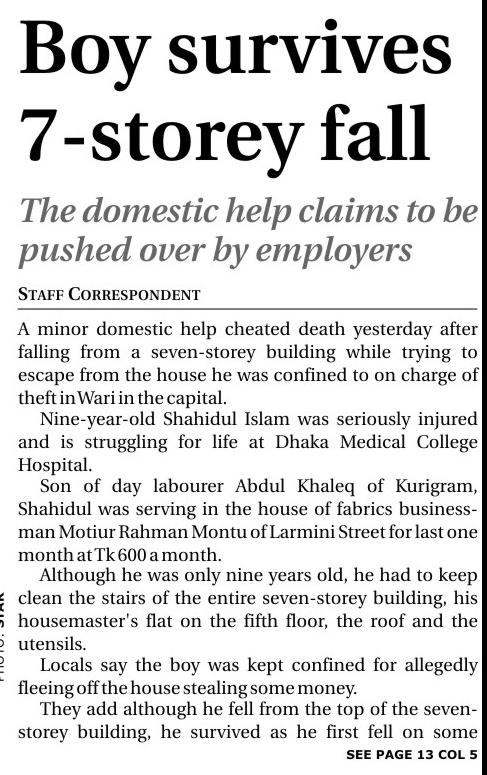 Boy survives 7-storey fall

The domestic help claims to be pushed over by employers

STAFF CORRESPONDENT

A minor domestic help cheated death yesterday after falling from a seven-storey building while trying to escape from the house he was confined to on charge of theft in Wari in the capital.

Nine-year-old Shahidul Islam was seriously injured and is struggling for life at Dhaka Medical College Hospital.

Son of day labourer Abdul Khaleq of Kurigram, Shahidul was serving in the house of fabrics businessman Motiur Rahman Montu of Larmini Street for last one month at Tk 600 a month.

Although he was only nine years old, he had to keep clean the stairs of the entire seven-storey building, his housemaster's flat on the fifth floor, the roof and the utensils.

Locals say the boy was kept confined for allegedly fleeing off the house stealing some money.

They add although he fell from the top of the seven-storey building, he survived as he first fell on some

SEE PAGE 13 COL 5

PHOTO: STAR